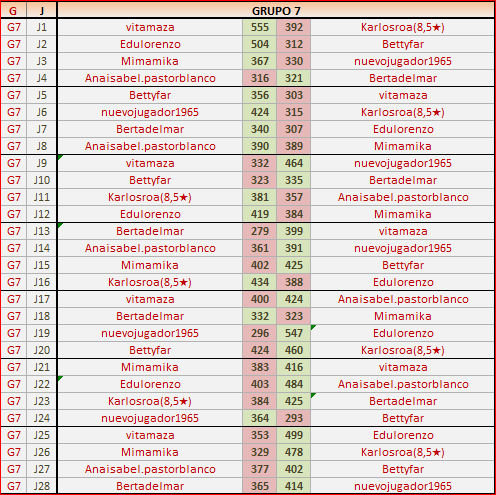 | G | J | GRUPO 7 | | | |
|---|---|---|---|---|---|
| G7 | J1 | vitamaza | 555 | 392 | Karlosroa(8,5★) |
| G7 | J2 | Edulorenzo | 504 | 312 | Bettyfar |
| G7 | J3 | Mimamika | 367 | 330 | nuevojugador1965 |
| G7 | J4 | Anaisabel.pastorblanco | 316 | 321 | Bertadelmar |
| G7 | J5 | Bettyfar | 356 | 303 | vitamaza |
| G7 | J6 | nuevojugador1965 | 424 | 315 | Karlosroa(8,5★) |
| G7 | J7 | Bertadelmar | 340 | 307 | Edulorenzo |
| G7 | J8 | Anaisabel.pastorblanco | 390 | 389 | Mimamika |
| G7 | J9 | vitamaza | 332 | 464 | nuevojugador1965 |
| G7 | J10 | Bettyfar | 323 | 335 | Bertadelmar |
| G7 | J11 | Karlosroa(8,5★) | 381 | 357 | Anaisabel.pastorblanco |
| G7 | J12 | Edulorenzo | 419 | 384 | Mimamika |
| G7 | J13 | Bertadelmar | 279 | 399 | vitamaza |
| G7 | J14 | Anaisabel.pastorblanco | 361 | 391 | nuevojugador1965 |
| G7 | J15 | Mimamika | 402 | 425 | Bettyfar |
| G7 | J16 | Karlosroa(8,5★) | 434 | 388 | Edulorenzo |
| G7 | J17 | vitamaza | 400 | 424 | Anaisabel.pastorblanco |
| G7 | J18 | Bertadelmar | 332 | 323 | Mimamika |
| G7 | J19 | nuevojugador1965 | 296 | 547 | Edulorenzo |
| G7 | J20 | Bettyfar | 424 | 460 | Karlosroa(8,5★) |
| G7 | J21 | Mimamika | 383 | 416 | vitamaza |
| G7 | J22 | Edulorenzo | 403 | 484 | Anaisabel.pastorblanco |
| G7 | J23 | Karlosroa(8,5★) | 384 | 425 | Bertadelmar |
| G7 | J24 | nuevojugador1965 | 364 | 293 | Bettyfar |
| G7 | J25 | vitamaza | 353 | 499 | Edulorenzo |
| G7 | J26 | Mimamika | 329 | 478 | Karlosroa(8,5★) |
| G7 | J27 | Anaisabel.pastorblanco | 377 | 402 | Bettyfar |
| G7 | J28 | Bertadelmar | 365 | 414 | nuevojugador1965 |